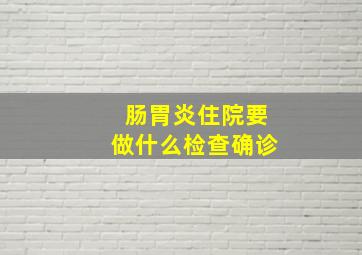 肠胃炎住院要
做什么检查确诊